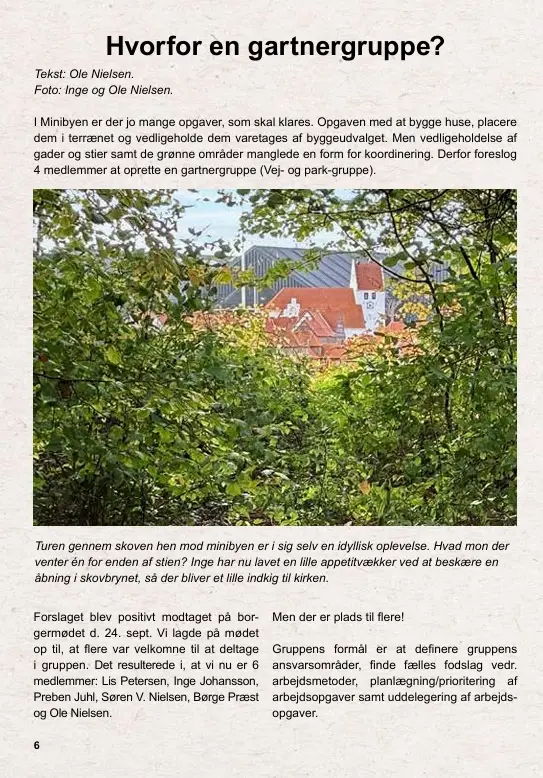 Hvorfor en gartnergruppe?

Tekst: Ole Nielsen.
Foto: Inge og Ole Nielsen.

I Minibyen er der jo mange opgaver, som skal klares. Opgaven med at bygge huse, placere dem i terrænet og vedligeholde dem varetages af byggeudvalget. Men vedligeholdelse af gader og stier samt de grønne områder manglede en form for koordinering. Derfor foreslog 4 medlemmer at oprette en gartnergruppe (Vej- og park-gruppe).

Turen gennem skoven hen mod minibyen er i sig selv en idyllisk oplevelse. Hvad mon der venter én for enden af stien? Inge har nu lavet en lille appetitvækker ved at beskære en åbning i skovbrynet, så der bliver et lille indkig til kirken.

Forslaget blev positivt modtaget på borgermødet d. 24. sept. Vi lagde på mødet op til, at flere var velkomne til at deltage i gruppen. Det resulterede i, at vi nu er 6 medlemmer: Lis Petersen, Inge Johansson, Preben Juhl, Søren V. Nielsen, Børge Præst og Ole Nielsen.

Men der er plads til flere!

Gruppens formål er at definere gruppens ansvarsområder, finde fælles fodslag vedr. arbejdsmetoder, planlægning/prioritering af arbejdsopgaver samt uddelegering af arbejdsopgaver.

6